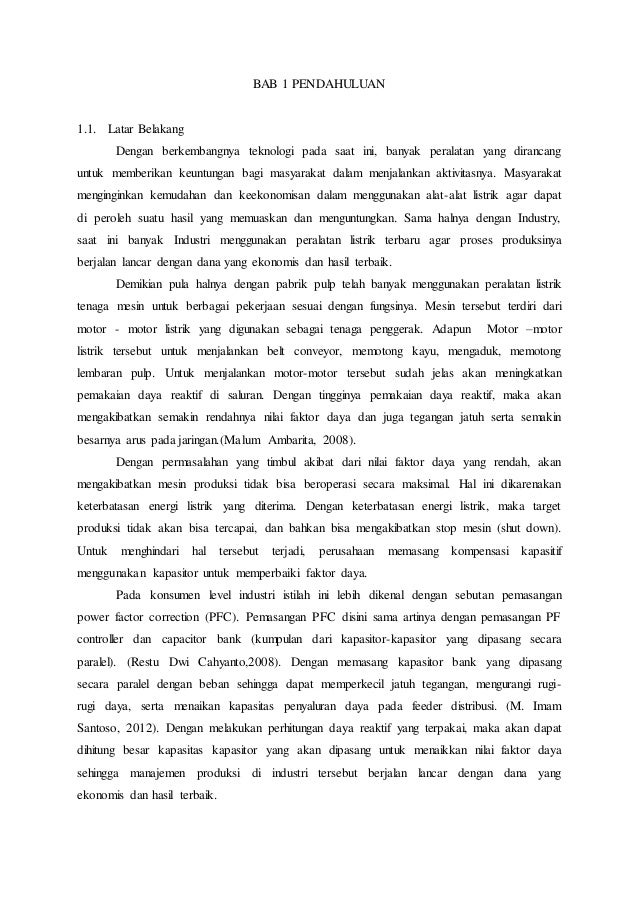 BAB 1 PENDAHULUAN

1.1. Latar Belakang

Dengan berkembangnya teknologi pada saat ini, banyak peralatan yang dirancang untuk memberikan keuntungan bagi masyarakat dalam menjalankan aktivitasnya. Masyarakat menginginkan kemudahan dan keekonomisan dalam menggunakan alat-alat listrik agar dapat di peroleh suatu hasil yang memuaskan dan menguntungkan. Sama halnya dengan Industry, saat ini banyak Industri menggunakan peralatan listrik terbaru agar proses produksinya berjalan lancar dengan dana yang ekonomis dan hasil terbaik.

Demikian pula halnya dengan pabrik pulp telah banyak menggunakan peralatan listrik tenaga mesin untuk berbagai pekerjaan sesuai dengan fungsinya. Mesin tersebut terdiri dari motor - motor listrik yang digunakan sebagai tenaga penggerak. Adapun Motor –motor listrik tersebut untuk menjalankan belt conveyor, memotong kayu, mengaduk, memotong lembaran pulp. Untuk menjalankan motor-motor tersebut sudah jelas akan meningkatkan pemakaian daya reaktif di saluran. Dengan tingginya pemakaian daya reaktif, maka akan mengakibatkan semakin rendahnya nilai faktor daya dan juga tegangan jatuh serta semakin besarnya arus pada jaringan.(Malum Ambarita, 2008).

Dengan permasalahan yang timbul akibat dari nilai faktor daya yang rendah, akan mengakibatkan mesin produksi tidak bisa beroperasi secara maksimal. Hal ini dikarenakan keterbatasan energi listrik yang diterima. Dengan keterbatasan energi listrik, maka target produksi tidak akan bisa tercapai, dan bahkan bisa mengakibatkan stop mesin (shut down). Untuk menghindari hal tersebut terjadi, perusahaan memasang kompensasi kapasitif menggunakan kapasitor untuk memperbaiki faktor daya.

Pada konsumen level industri istilah ini lebih dikenal dengan sebutan pemasangan power factor correction (PFC). Pemasangan PFC disini sama artinya dengan pemasangan PF controller dan capacitor bank (kumpulan dari kapasitor-kapasitor yang dipasang secara paralel). (Restu Dwi Cahyanto,2008). Dengan memasang kapasitor bank yang dipasang secara paralel dengan beban sehingga dapat memperkecil jatuh tegangan, mengurangi rugi-rugi daya, serta menaikan kapasitas penyaluran daya pada feeder distribusi. (M. Imam Santoso, 2012). Dengan melakukan perhitungan daya reaktif yang terpakai, maka akan dapat dihitung besar kapasitas kapasitor yang akan dipasang untuk menaikkan nilai faktor daya sehingga manajemen produksi di industri tersebut berjalan lancar dengan dana yang ekonomis dan hasil terbaik.